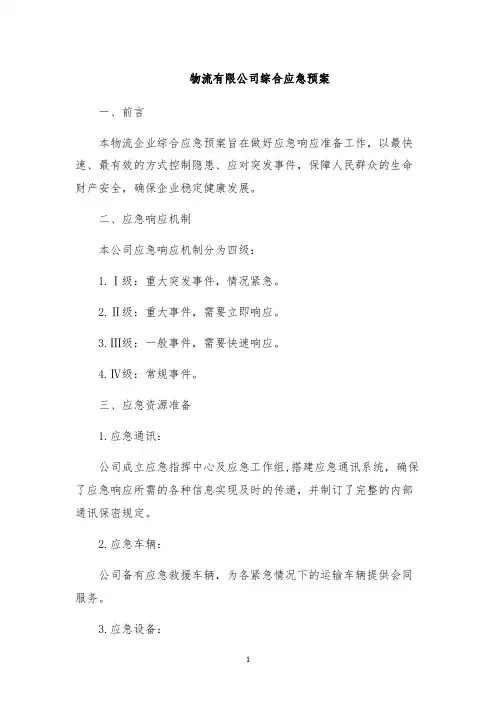 物流有限公司综合应急预案

一、前言

本物流企业综合应急预案旨在做好应急响应准备工作，以最快速、最有效的方式控制隐患、应对突发事件，保障人民群众的生命财产安全，确保企业稳定健康发展。

二、应急响应机制

本公司应急响应机制分为四级：

1. Ⅰ级：重大突发事件，情况紧急。

2. Ⅱ级：重大事件，需要立即响应。

3. Ⅲ级：一般事件，需要快速响应。

4. Ⅳ级：常规事件。

三、应急资源准备

1. 应急通讯：

公司成立应急指挥中心及应急工作组，搭建应急通讯系统，确保了应急响应所需的各种信息实现及时的传递，并制订了完整的内部通讯保密规定。

2. 应急车辆：

公司备有应急救援车辆，为各紧急情况下的运输车辆提供会同服务。

3. 应急设备：

1